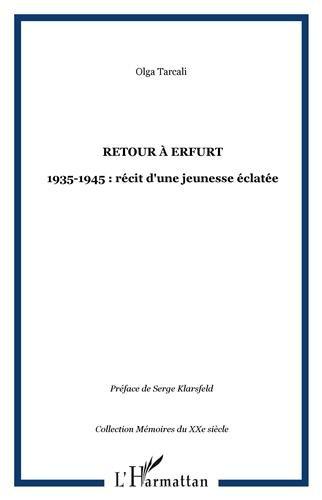 Olga Tarcali

RETOUR À ERFURT

1935-1945 : récit d'une jeunesse éclatée

Préface de Serge Klarsfeld

Collection Mémoires du XXe siècle

L'Harmattan